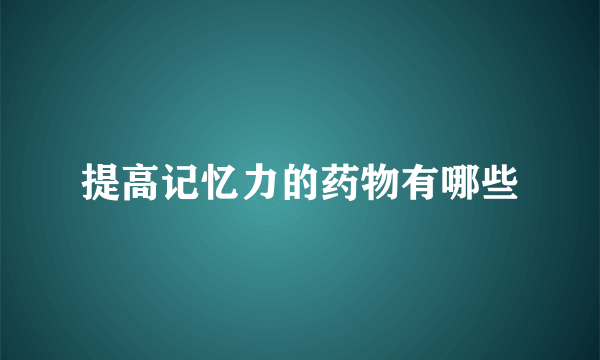 提高记忆力的药物有哪些